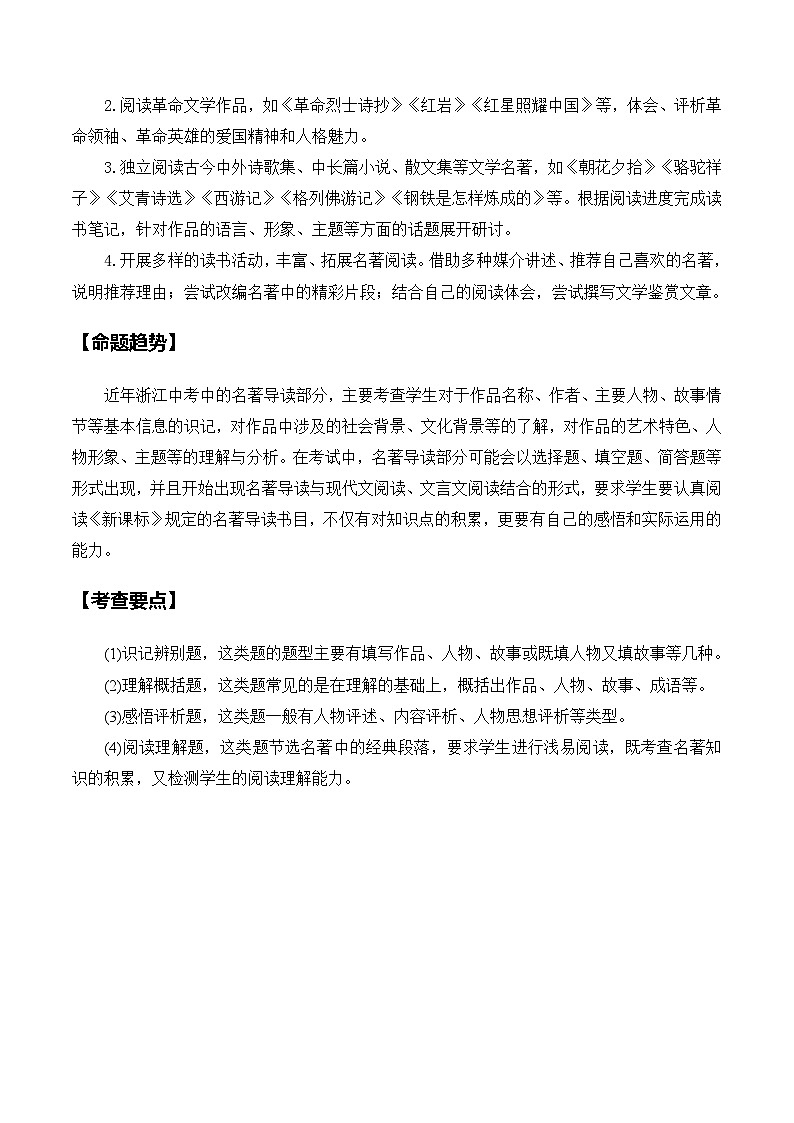 2.阅读革命文学作品，如《革命烈士诗抄》《红岩》《红星照耀中国》等，体会、评析革命领袖、革命英雄的爱国精神和人格魅力。

3.独立阅读古今中外诗歌集、中长篇小说、散文集等文学名著，如《朝花夕拾》《骆驼祥子》《艾青诗选》《西游记》《格列佛游记》《钢铁是怎样炼成的》等。根据阅读进度完成读书笔记，针对作品的语言、形象、主题等方面的话题展开研讨。

4.开展多样的读书活动，丰富、拓展名著阅读。借助多种媒介讲述、推荐自己喜欢的名著，说明推荐理由；尝试改编名著中的精彩片段；结合自己的阅读体会，尝试撰写文学鉴赏文章。

【命题趋势】

近年浙江中考中的名著导读部分，主要考查学生对于作品名称、作者、主要人物、故事情节等基本信息的识记，对作品中涉及的社会背景、文化背景等的了解，对作品的艺术特色、人物形象、主题等的理解与分析。在考试中，名著导读部分可能会以选择题、填空题、简答题等形式出现，并且开始出现名著导读与现代文阅读、文言文阅读结合的形式，要求学生要认真阅读《新课标》规定的名著导读书目，不仅有对知识点的积累，更要有自己的感悟和实际运用的能力。

【考查要点】

(1)识记辨别题，这类题的题型主要有填写作品、人物、故事或既填人物又填故事等几种。

(2)理解概括题，这类题常见的是在理解的基础上，概括出作品、人物、故事、成语等。

(3)感悟评析题，这类题一般有人物评述、内容评析、人物思想评析等类型。

(4)阅读理解题，这类题节选名著中的经典段落，要求学生进行浅易阅读，既考查名著知识的积累，又检测学生的阅读理解能力。